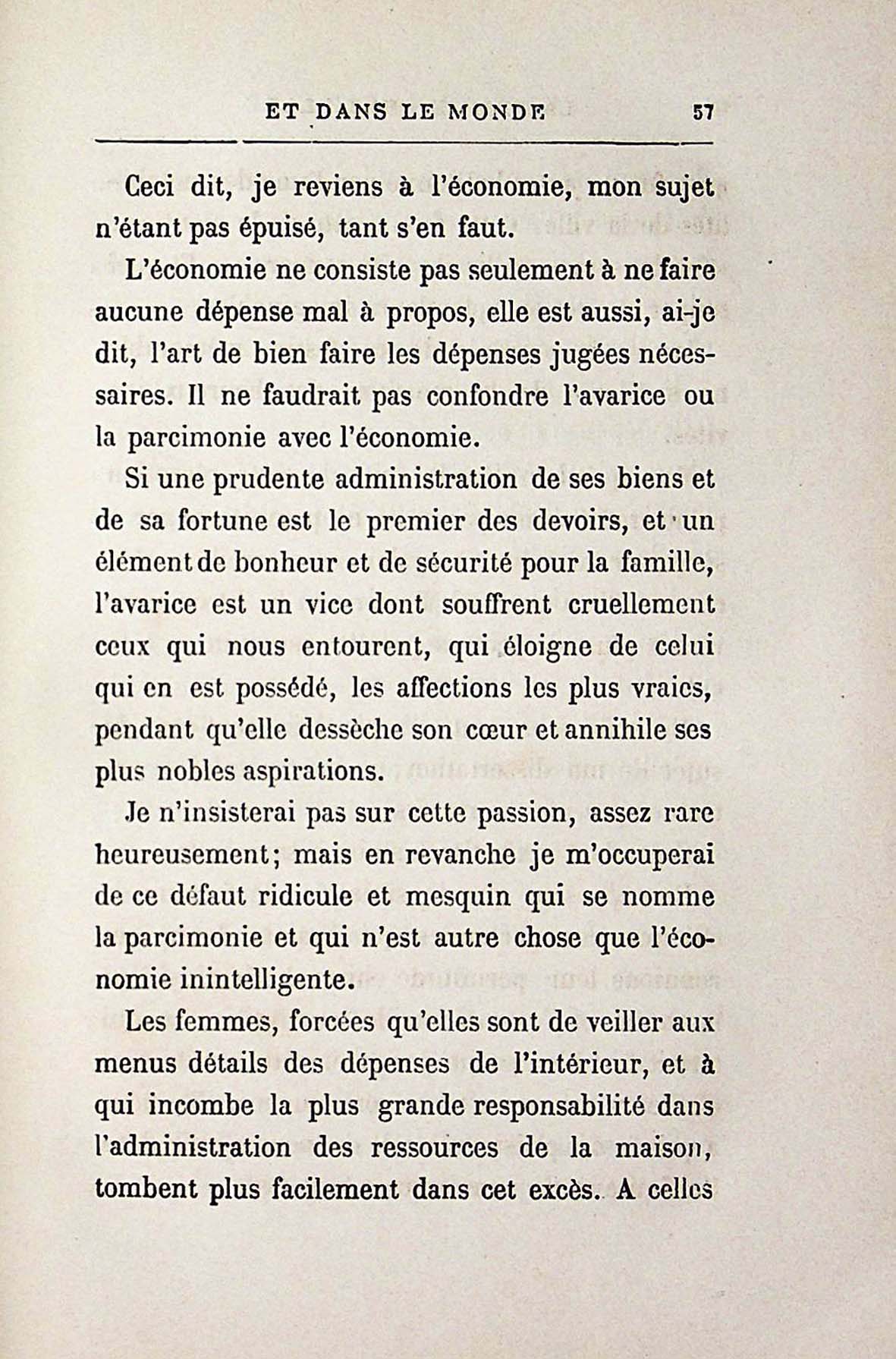 ET DANS LE MONDE 57

Ceci dit, je reviens à l'économie, mon sujet n'étant pas épuisé, tant s'en faut.

L'économie ne consiste pas seulement à ne faire aucune dépense mal à propos, elle est aussi, ai-je dit, l'art de bien faire les dépenses jugées nécessaires. Il ne faudrait pas confondre l'avarice ou la parcimonie avec l'économie.

Si une prudente administration de ses biens et de sa fortune est le premier des devoirs, et un élément de bonheur et de sécurité pour la famille, l'avarice est un vice dont souffrent cruellement ceux qui nous entourent, qui éloigne de celui qui en est possédé, les affections les plus vraies, pendant qu'elle dessèche son cœur et annihile ses plus nobles aspirations.

Je n'insisterai pas sur cette passion, assez rare heureusement; mais en revanche je m'occuperai de ce défaut ridicule et mesquin qui se nomme la parcimonie et qui n'est autre chose que l'économie inintelligente.

Les femmes, forcées qu'elles sont de veiller aux menus détails des dépenses de l'intérieur, et à qui incombe la plus grande responsabilité dans l'administration des ressources de la maison, tombent plus facilement dans cet excès. A celles